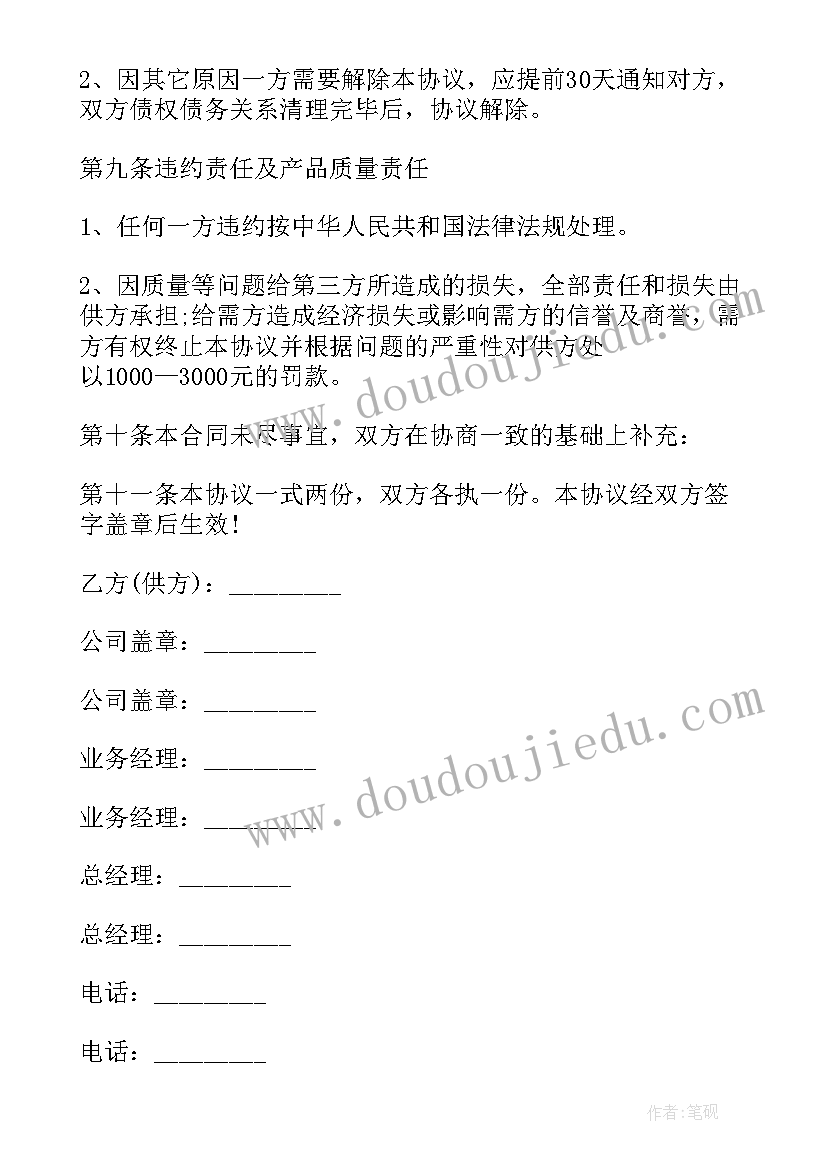 2、因其它原因一方需要解除本协议，应提前30天通知对方，双方债权债务关系清理完毕后，协议解除。

第九条违约责任及产品质量责任

1、任何一方违约按中华人民共和国法律法规处理。

2、因质量等问题给第三方所造成的损失，全部责任和损失由供方承担;给需方造成经济损失或影响需方的信誉及商誉，需方有权终止本协议并根据问题的严重性对供方处以1000—3000元的罚款。

第十条本合同未尽事宜，双方在协商一致的基础上补充：

第十一条本协议一式两份，双方各执一份。本协议经双方签字盖章后生效!

乙方(供方)：________

公司盖章：________

公司盖章：________

业务经理：________

业务经理：________

总经理：________

总经理：________

电话：________

电话：________

www.doudoujiedu.com

www.doudoujiedu.com

作者:笔砚